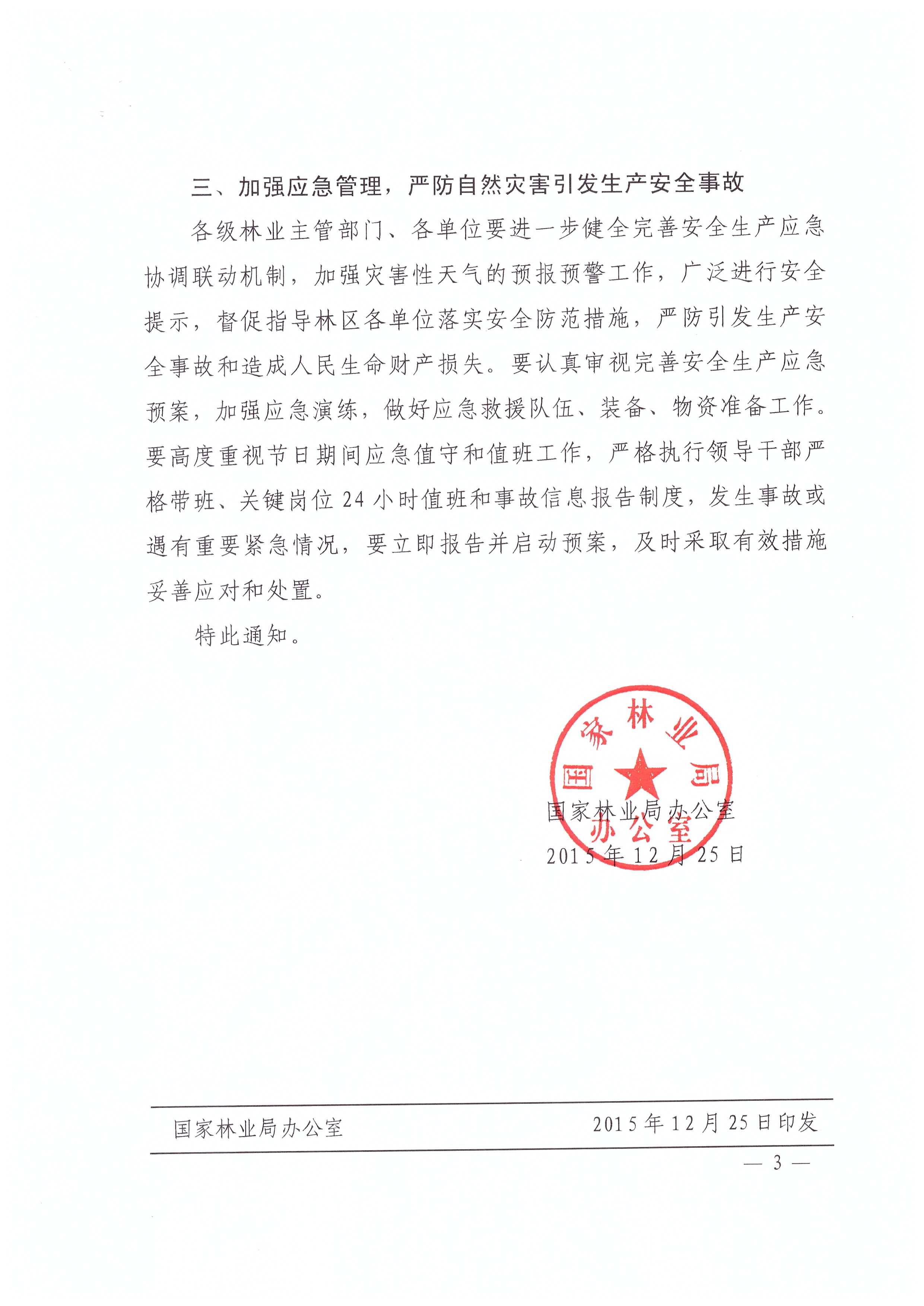 三、加强应急管理，严防自然灾害引发生产安全事故

各级林业主管部门、各单位要进一步健全完善安全生产应急协调联动机制，加强灾害性天气的预报预警工作，广泛进行安全提示，督促指导林区各单位落实安全防范措施，严防引发生产安全事故和造成人民生命财产损失。要认真审视完善安全生产应急预案，加强应急演练，做好应急救援队伍、装备、物资准备工作。要高度重视节日期间应急值守和值班工作，严格执行领导干部严格带班、关键岗位 24 小时值班和事故信息报告制度，发生事故或遇有重要紧急情况，要立即报告并启动预案，及时采取有效措施妥善应对和处置。

特此通知。

国家林业局办公室

国家林业局办公室
2015 年 12 月 25 日

国家林业局办公室 2015 年 12 月 25 日印发

— 3 —